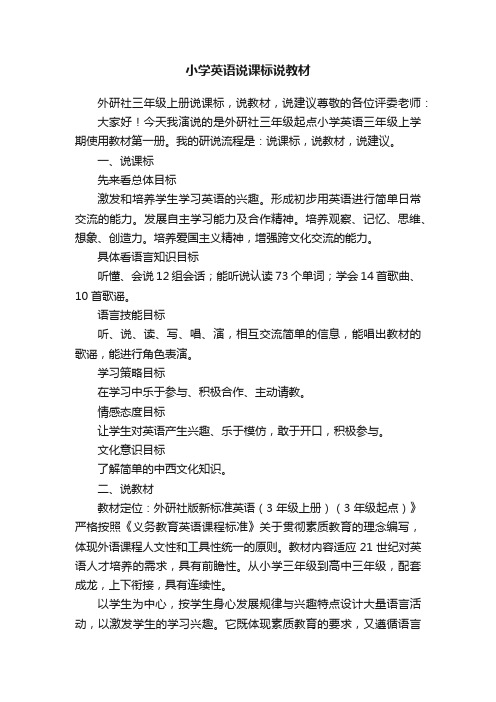 小学英语说课标说教材

外研社三年级上册说课标，说教材，说建议尊敬的各位评委老师：

大家好！今天我演说的是外研社三年级起点小学英语三年级上学期使用教材第一册。我的研说流程是：说课标，说教材，说建议。

一、说课标

先来看总体目标

激发和培养学生学习英语的兴趣。形成初步用英语进行简单日常交流的能力。发展自主学习能力及合作精神。培养观察、记忆、思维、想象、创造力。培养爱国主义精神，增强跨文化交流的能力。

具体看语言知识目标

听懂、会说 12 组会话；能听说认读 73 个单词；学会 14 首歌曲、10 首歌谣。

语言技能目标

听、说、读、写、唱、演，相互交流简单的信息，能唱出教材的歌谣，能进行角色表演。

学习策略目标

在学习中乐于参与、积极合作、主动请教。

情感态度目标

让学生对英语产生兴趣、乐于模仿，敢于开口，积极参与。

文化意识目标

了解简单的中西文化知识。

二、说教材

教材定位：外研社版新标准英语（3 年级上册）（3 年级起点）》严格按照《义务教育英语课程标准》关于贯彻素质教育的理念编写，体现外语课程人文性和工具性统一的原则。教材内容适应 21 世纪对英语人才培养的需求，具有前瞻性。从小学三年级到高中三年级，配套成龙，上下衔接，具有连续性。

以学生为中心，按学生身心发展规律与兴趣特点设计大量语言活动，以激发学生的学习兴趣。它既体现素质教育的要求，又遵循语言